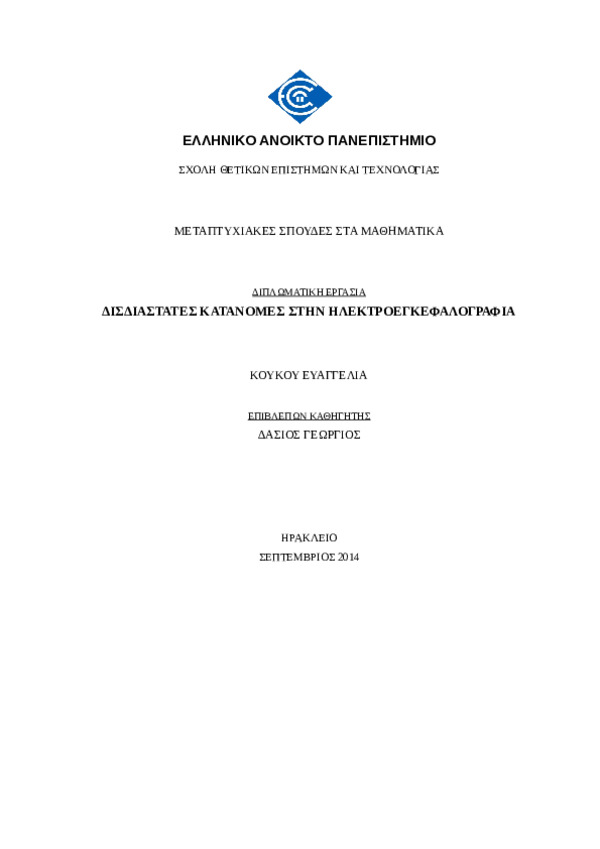 ΕΛΛΗΝΙΚΟ ΑΝΟΙΚΤΟ ΠΑΝΕΠΙΣΤΗΜΙΟ

ΣΧΟΛΗ ΘΕΤΙΚΩΝ ΕΠΙΣΤΗΜΩΝ ΚΑΙ ΤΕΧΝΟΛΟΓΙΑΣ

ΜΕΤΑΠΤΥΧΙΑΚΕΣ ΣΠΟΥΔΕΣ ΣΤΑ ΜΑΘΗΜΑΤΙΚΑ

ΔΙΠΛΩΜΑΤΙΚΗ ΕΡΓΑΣΙΑ

ΔΙΣΔΙΑΣΤΑΤΕΣ ΚΑΤΑΝΟΜΕΣ ΣΤΗΝ ΗΛΕΚΤΡΟΕΓΚΕΦΑΛΟΓΡΑΦΙΑ

ΚΟΥΚΟΥ ΕΥΑΓΓΕΛΙΑ

ΕΠΙΒΛΕΠΩΝ ΚΑΘΗΓΗΤΗΣ

ΔΑΣΙΟΣ ΓΕΩΡΓΙΟΣ

ΗΡΑΚΛΕΙΟ

ΣΕΠΤΕΜΒΡΙΟΣ 2014